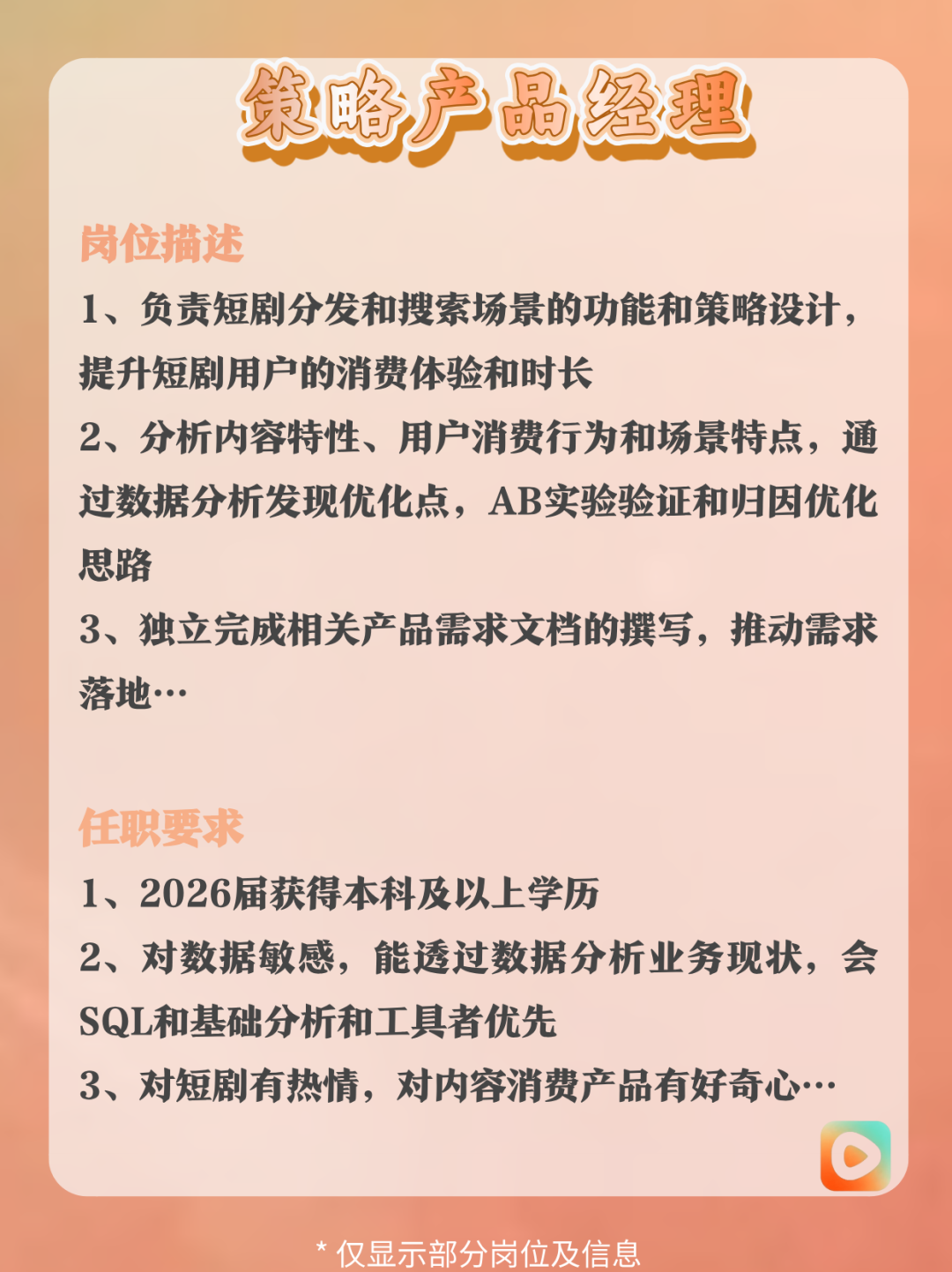 策略产品经理

岗位描述

1、负责短剧分发和搜索场景的功能和策略设计，提升短剧用户的消费体验和时长

2、分析内容特性、用户消费行为和场景特点，通过数据分析发现优化点，AB实验验证和归因优化思路

3、独立完成相关产品需求文档的撰写，推动需求落地…

任职要求

1、2026届获得本科及以上学历

2、对数据敏感，能透过数据分析业务现状，会SQL和基础分析和工具者优先

3、对短剧有热情，对内容消费产品有好奇心…

* 仅显示部分岗位及信息